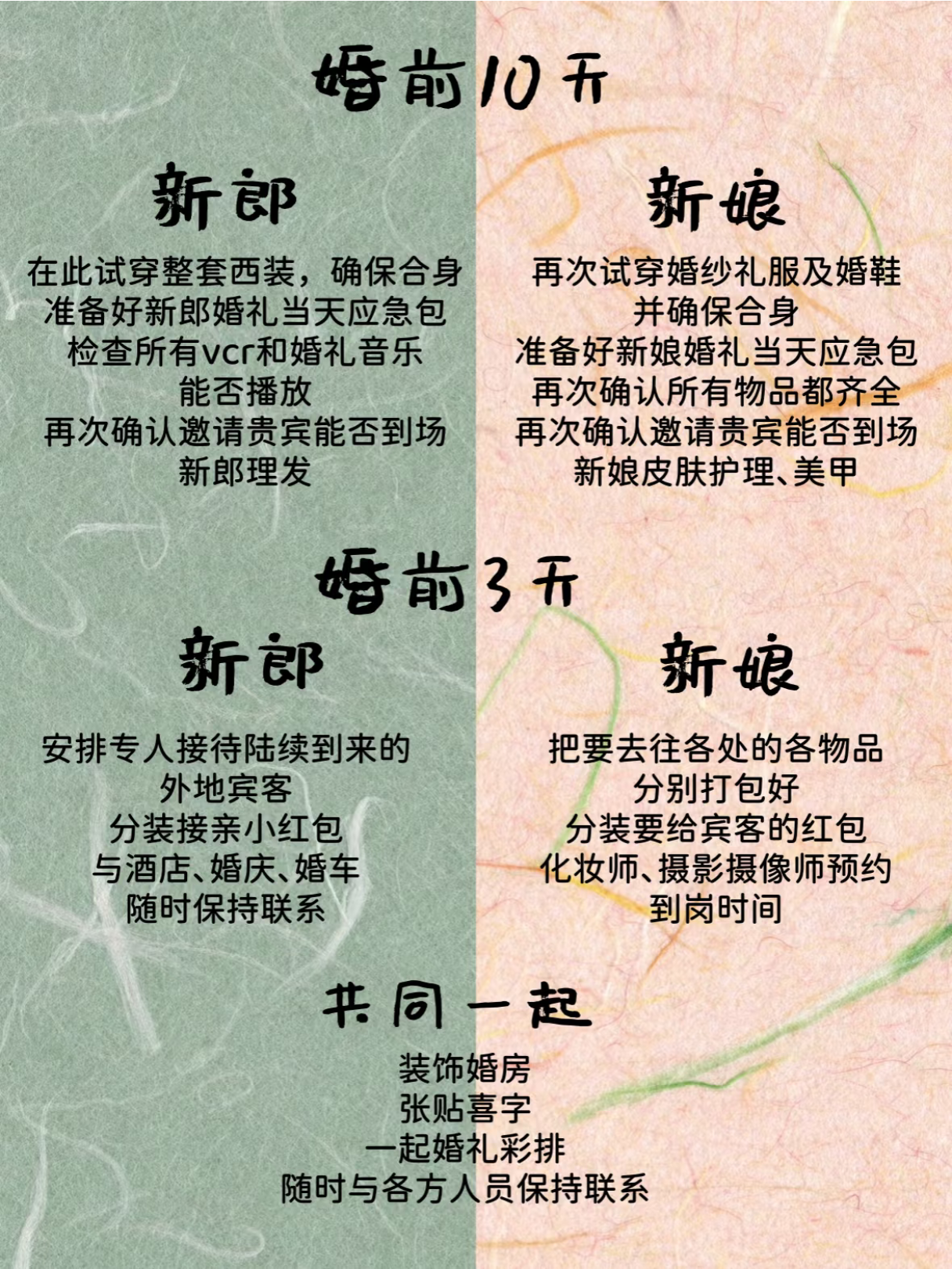 婚前10天

新郎

在此试穿整套西装，确保合身
准备好新郎婚礼当天应急包
检查所有vcr和婚礼音乐
能否播放
再次确认邀请贵宾能否到场
新郎理发

新娘

再次试穿婚纱礼服及婚鞋
并确保合身
准备好新娘婚礼当天应急包
再次确认所有物品都齐全
再次确认邀请贵宾能否到场
新娘皮肤护理、美甲

婚前3天

新郎

安排专人接待陆续到来的
外地宾客
分装接亲小红包
与酒店、婚庆、婚车
随时保持联系

新娘

把要去往各处的各物品
分别打包好
分装要给宾客的红包
化妆师、摄影摄像师预约
到岗时间

共同一起

装饰婚房
张贴喜字
一起婚礼彩排
随时与各方人员保持联系